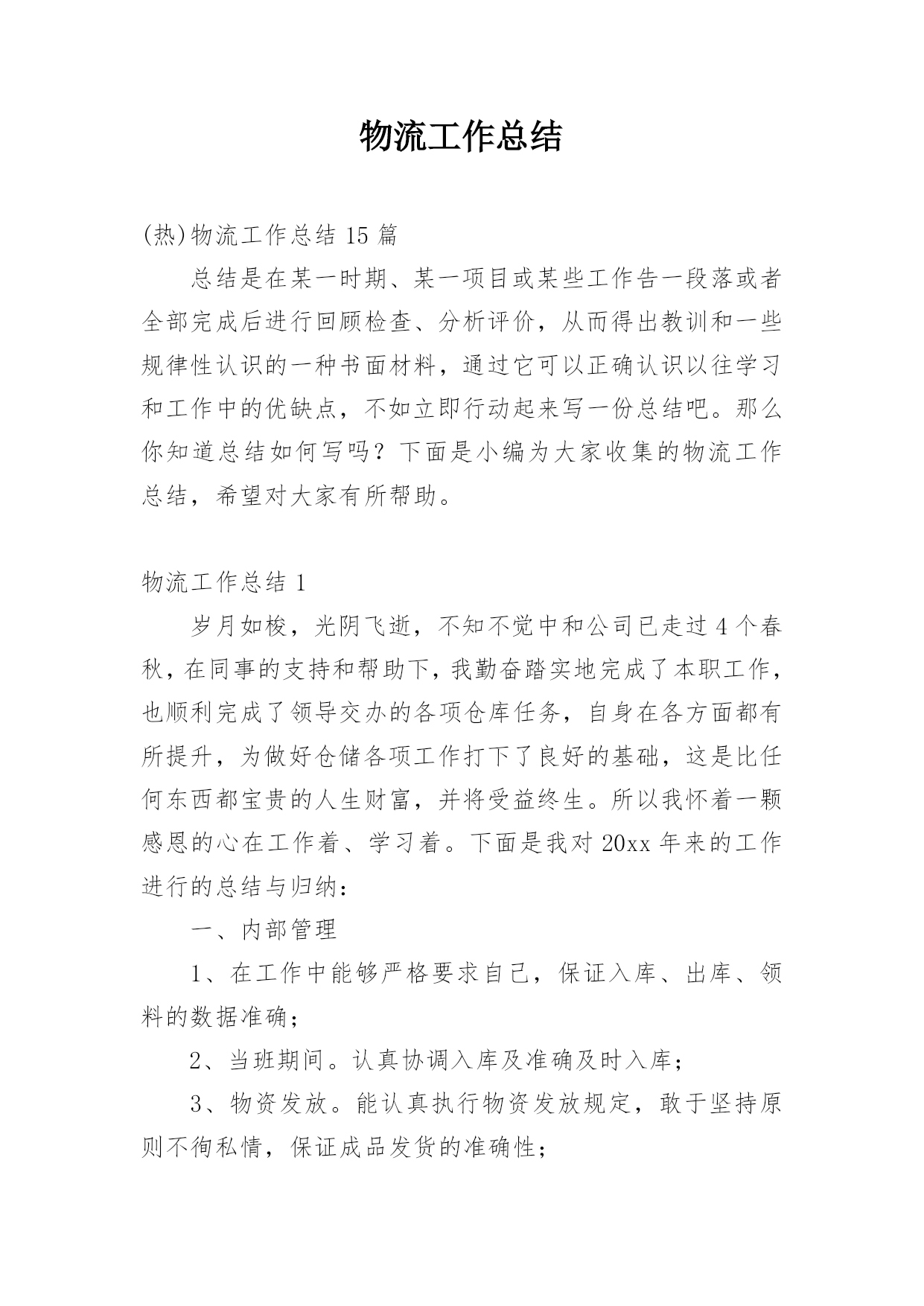 物流工作总结

(热)物流工作总结 15 篇

总结是在某一时期、某一项目或某些工作告一段落或者全部完成后进行回顾检查、分析评价，从而得出教训和一些规律性认识的一种书面材料，通过它可以正确认识以往学习和工作中的优缺点，不如立即行动起来写一份总结吧。那么你知道总结如何写吗？下面是小编为大家收集的物流工作总结，希望对大家有所帮助。

物流工作总结 1

岁月如梭，光阴飞逝，不知不觉中和公司已走过 4 个春秋，在同事的支持和帮助下，我勤奋踏实地完成了本职工作，也顺利完成了领导交办的各项仓库任务，自身在各方面都有所提升，为做好仓储各项工作打下了良好的基础，这是比任何东西都宝贵的人生财富，并将受益终生。所以我怀着一颗感恩的心在工作着、学习着。下面是我对 20xx 年来的工作进行的总结与归纳：

一、内部管理

1、在工作中能够严格要求自己，保证入库、出库、领料的数据准确；

2、当班期间。认真协调入库及准确及时入库；

3、物资发放。能认真执行物资发放规定，敢于坚持原则不徇私情，保证成品发货的准确性；